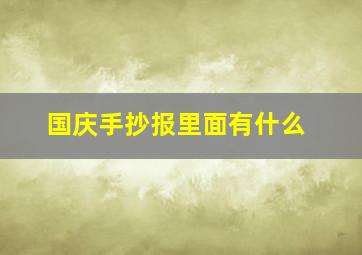 国庆手抄报里面有什么